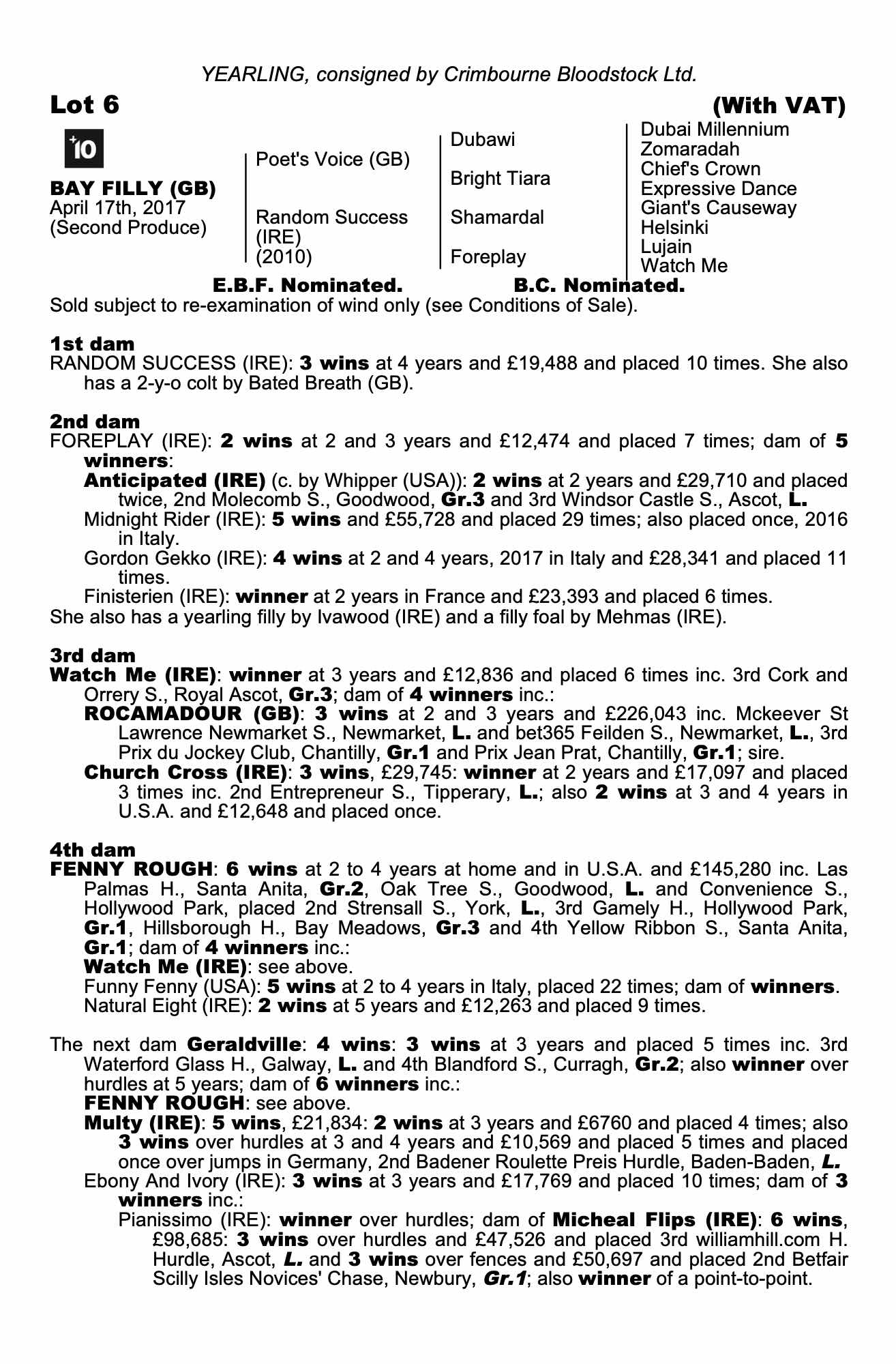 YEARLING, consigned by Crimbourne Bloodstock Ltd.

Lot 6

(With VAT)

+10

BAY FILLY (GB)
April 17th, 2017
(Second Produce)

Poet's Voice (GB)

Random Success (IRE) (2010)

Dubawi

Bright Tiara

Shamardal

Foreplay

Dubai Millennium
Zomaradah
Chief's Crown
Expressive Dance
Giant's Causeway
Helsinki
Lujain
Watch Me

E.B.F. Nominated. B.C. Nominated.

Sold subject to re-examination of wind only (see Conditions of Sale).

1st dam
RANDOM SUCCESS (IRE): 3 wins at 4 years and £19,488 and placed 10 times. She also has a 2-y-o colt by Bated Breath (GB).

2nd dam
FOREPLAY (IRE): 2 wins at 2 and 3 years and £12,474 and placed 7 times; dam of 5 winners:
Anticipated (IRE) (c. by Whipper (USA)): 2 wins at 2 years and £29,710 and placed twice, 2nd Molecomb S., Goodwood, Gr.3 and 3rd Windsor Castle S., Ascot, L.
Midnight Rider (IRE): 5 wins and £55,728 and placed 29 times; also placed once, 2016 in Italy.
Gordon Gekko (IRE): 4 wins at 2 and 4 years, 2017 in Italy and £28,341 and placed 11 times.
Finisterien (IRE): winner at 2 years in France and £23,393 and placed 6 times.
She also has a yearling filly by Ivawood (IRE) and a filly foal by Mehmas (IRE).

3rd dam
Watch Me (IRE): winner at 3 years and £12,836 and placed 6 times inc. 3rd Cork and Orrery S., Royal Ascot, Gr.3; dam of 4 winners inc.:
ROCAMADOUR (GB): 3 wins at 2 and 3 years and £226,043 inc. Mckeever St Lawrence Newmarket S., Newmarket, L. and bet365 Feilden S., Newmarket, L., 3rd Prix du Jockey Club, Chantilly, Gr.1 and Prix Jean Prat, Chantilly, Gr.1; sire.
Church Cross (IRE): 3 wins, £29,745: winner at 2 years and £17,097 and placed 3 times inc. 2nd Entrepreneur S., Tipperary, L.; also 2 wins at 3 and 4 years in U.S.A. and £12,648 and placed once.

4th dam
FENNY ROUGH: 6 wins at 2 to 4 years at home and in U.S.A. and £145,280 inc. Las Palmas H., Santa Anita, Gr.2, Oak Tree S., Goodwood, L. and Convenience S., Hollywood Park, placed 2nd Strensall S., York, L., 3rd Gamely H., Hollywood Park, Gr.1, Hillsborough H., Bay Meadows, Gr.3 and 4th Yellow Ribbon S., Santa Anita, Gr.1; dam of 4 winners inc.:
Watch Me (IRE): see above.
Funny Fenny (USA): 5 wins at 2 to 4 years in Italy, placed 22 times; dam of winners.
Natural Eight (IRE): 2 wins at 5 years and £12,263 and placed 9 times.

The next dam Geraldville: 4 wins: 3 wins at 3 years and placed 5 times inc. 3rd Waterford Glass H., Galway, L. and 4th Blandford S., Curragh, Gr.2; also winner over hurdles at 5 years; dam of 6 winners inc.:
FENNY ROUGH: see above.
Multy (IRE): 5 wins, £21,834: 2 wins at 3 years and £6760 and placed 4 times; also 3 wins over hurdles at 3 and 4 years and £10,569 and placed 5 times and placed once over jumps in Germany, 2nd Badener Roulette Preis Hurdle, Baden-Baden, L.
Ebony And Ivory (IRE): 3 wins at 3 years and £17,769 and placed 10 times; dam of 3 winners inc.:
Pianissimo (IRE): winner over hurdles; dam of Micheal Flips (IRE): 6 wins, £98,685: 3 wins over hurdles and £47,526 and placed 3rd williamhill.com H. Hurdle, Ascot, L. and 3 wins over fences and £50,697 and placed 2nd Betfair Scilly Isles Novices' Chase, Newbury, Gr.1; also winner of a point-to-point.